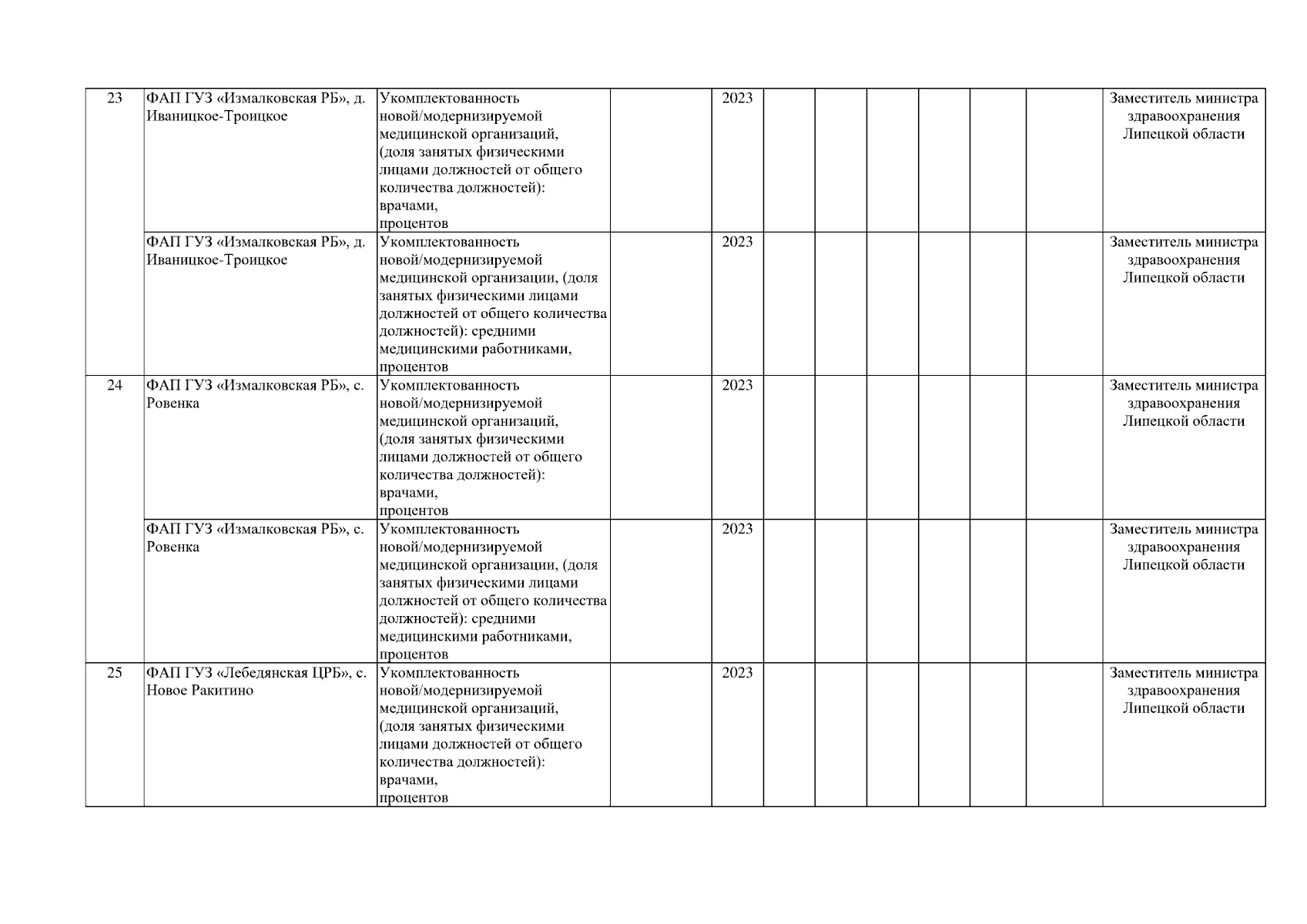 | | | | | | | | | | | | |
|---|---|---|---|---|---|---|---|---|---|---|---|
| 23 | ФАП ГУЗ «Измалковская РБ», д. Иваницкое-Троицкое | Укомплектованность новой/модернизируемой медицинской организаций, (доля занятых физическими лицами должностей от общего количества должностей): врачами, процентов | | 2023 | | | | | | | Заместитель министра здравоохранения Липецкой области |
| | ФАП ГУЗ «Измалковская РБ», д. Иваницкое-Троицкое | Укомплектованность новой/модернизируемой медицинской организации, (доля занятых физическими лицами должностей от общего количества должностей): средними медицинскими работниками, процентов | | 2023 | | | | | | | Заместитель министра здравоохранения Липецкой области |
| 24 | ФАП ГУЗ «Измалковская РБ», с. Ровенка | Укомплектованность новой/модернизируемой медицинской организаций, (доля занятых физическими лицами должностей от общего количества должностей): врачами, процентов | | 2023 | | | | | | | Заместитель министра здравоохранения Липецкой области |
| | ФАП ГУЗ «Измалковская РБ», с. Ровенка | Укомплектованность новой/модернизируемой медицинской организации, (доля занятых физическими лицами должностей от общего количества должностей): средними медицинскими работниками, процентов | | 2023 | | | | | | | Заместитель министра здравоохранения Липецкой области |
| 25 | ФАП ГУЗ «Лебедянская ЦРБ», с. Новое Ракитино | Укомплектованность новой/модернизируемой медицинской организаций, (доля занятых физическими лицами должностей от общего количества должностей): врачами, процентов | | 2023 | | | | | | | Заместитель министра здравоохранения Липецкой области |